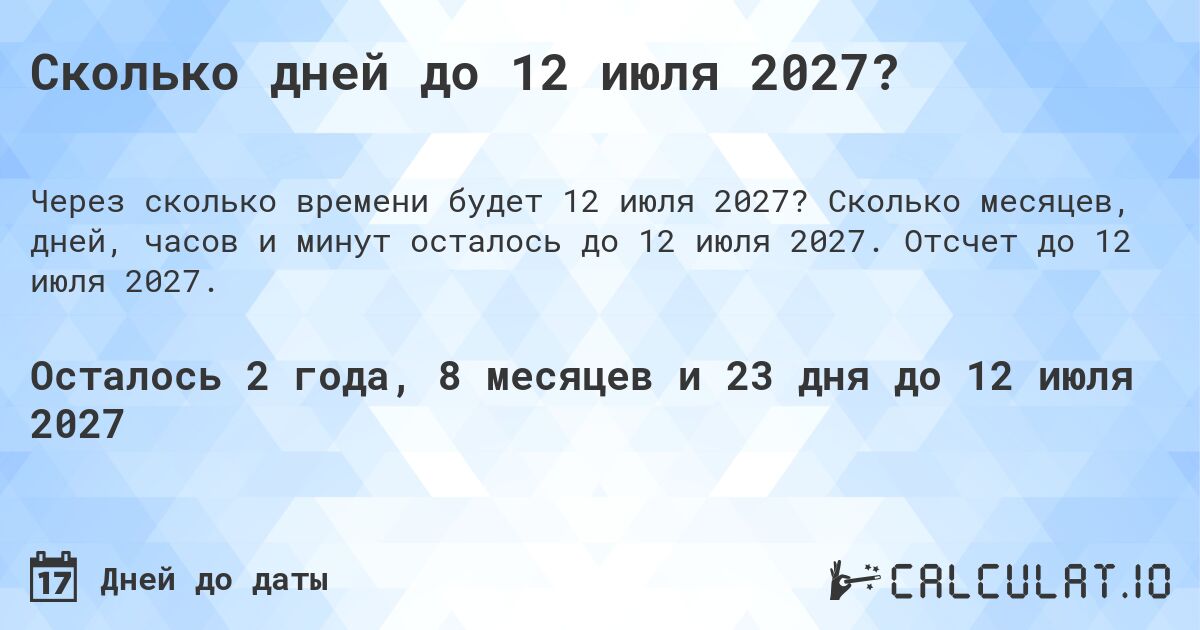 Сколько дней до 12 июля 2027?

Через сколько времени будет 12 июля 2027? Сколько месяцев, дней, часов и минут осталось до 12 июля 2027. Отсчет до 12 июля 2027.

Осталось 2 года, 8 месяцев и 23 дня до 12 июля 2027

17 Дней до даты

CALCULAT.IO